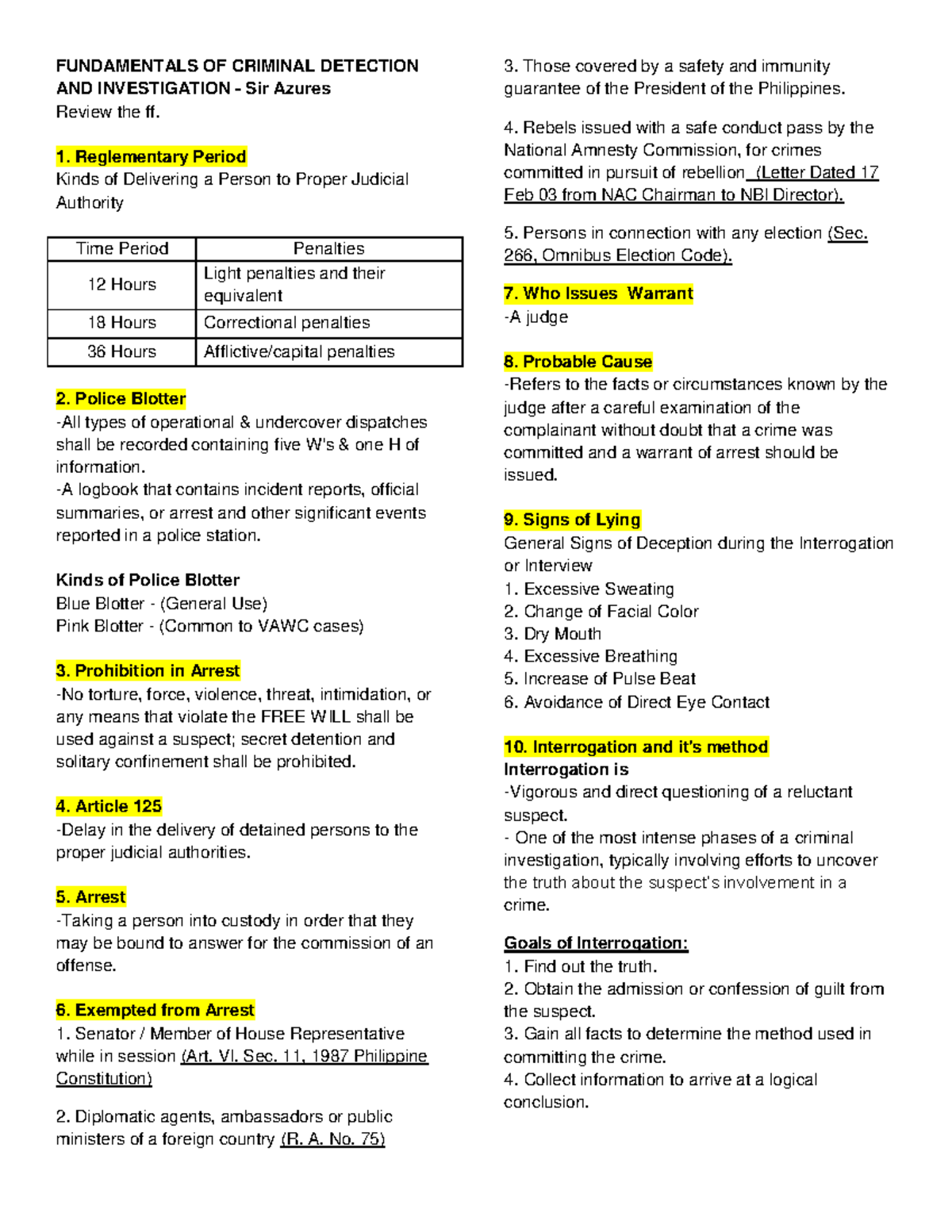 FUNDAMENTALS OF CRIMINAL DETECTION AND INVESTIGATION - Sir Azures
Review the ff.

1. Reglementary Period
Kinds of Delivering a Person to Proper Judicial Authority

| Time Period | Penalties |
|---|---|
| 12 Hours | Light penalties and their equivalent |
| 18 Hours | Correctional penalties |
| 36 Hours | Afflictive/capital penalties |

2. Police Blotter
-All types of operational & undercover dispatches shall be recorded containing five W's & one H of information.
-A logbook that contains incident reports, official summaries, or arrest and other significant events reported in a police station.

Kinds of Police Blotter
Blue Blotter - (General Use)
Pink Blotter - (Common to VAWC cases)

3. Prohibition in Arrest
-No torture, force, violence, threat, intimidation, or any means that violate the FREE WILL shall be used against a suspect; secret detention and solitary confinement shall be prohibited.

4. Article 125
-Delay in the delivery of detained persons to the proper judicial authorities.

5. Arrest
-Taking a person into custody in order that they may be bound to answer for the commission of an offense.

6. Exempted from Arrest
1. Senator / Member of House Representative while in session (Art. VI. Sec. 11, 1987 Philippine Constitution)

2. Diplomatic agents, ambassadors or public ministers of a foreign country (R. A. No. 75)

3. Those covered by a safety and immunity guarantee of the President of the Philippines.

4. Rebels issued with a safe conduct pass by the National Amnesty Commission, for crimes committed in pursuit of rebellion (Letter Dated 17 Feb 03 from NAC Chairman to NBI Director).

5. Persons in connection with any election (Sec. 266, Omnibus Election Code).

7. Who Issues Warrant
-A judge

8. Probable Cause
-Refers to the facts or circumstances known by the judge after a careful examination of the complainant without doubt that a crime was committed and a warrant of arrest should be issued.

9. Signs of Lying
General Signs of Deception during the Interrogation or Interview
1. Excessive Sweating
2. Change of Facial Color
3. Dry Mouth
4. Excessive Breathing
5. Increase of Pulse Beat
6. Avoidance of Direct Eye Contact

10. Interrogation and it's method
Interrogation is
-Vigorous and direct questioning of a reluctant suspect.
- One of the most intense phases of a criminal investigation, typically involving efforts to uncover the truth about the suspect's involvement in a crime.

Goals of Interrogation:
1. Find out the truth.
2. Obtain the admission or confession of guilt from the suspect.
3. Gain all facts to determine the method used in committing the crime.
4. Collect information to arrive at a logical conclusion.